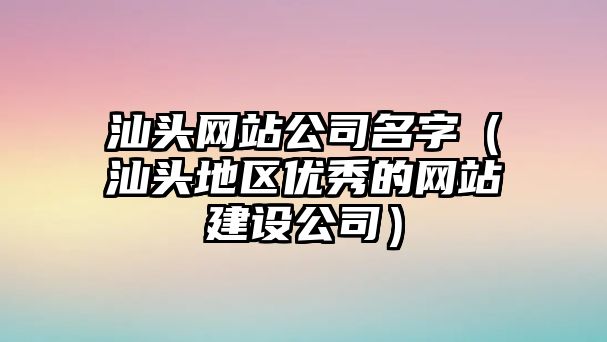 汕头网站公司名字（汕头地区优秀的网站建设公司）